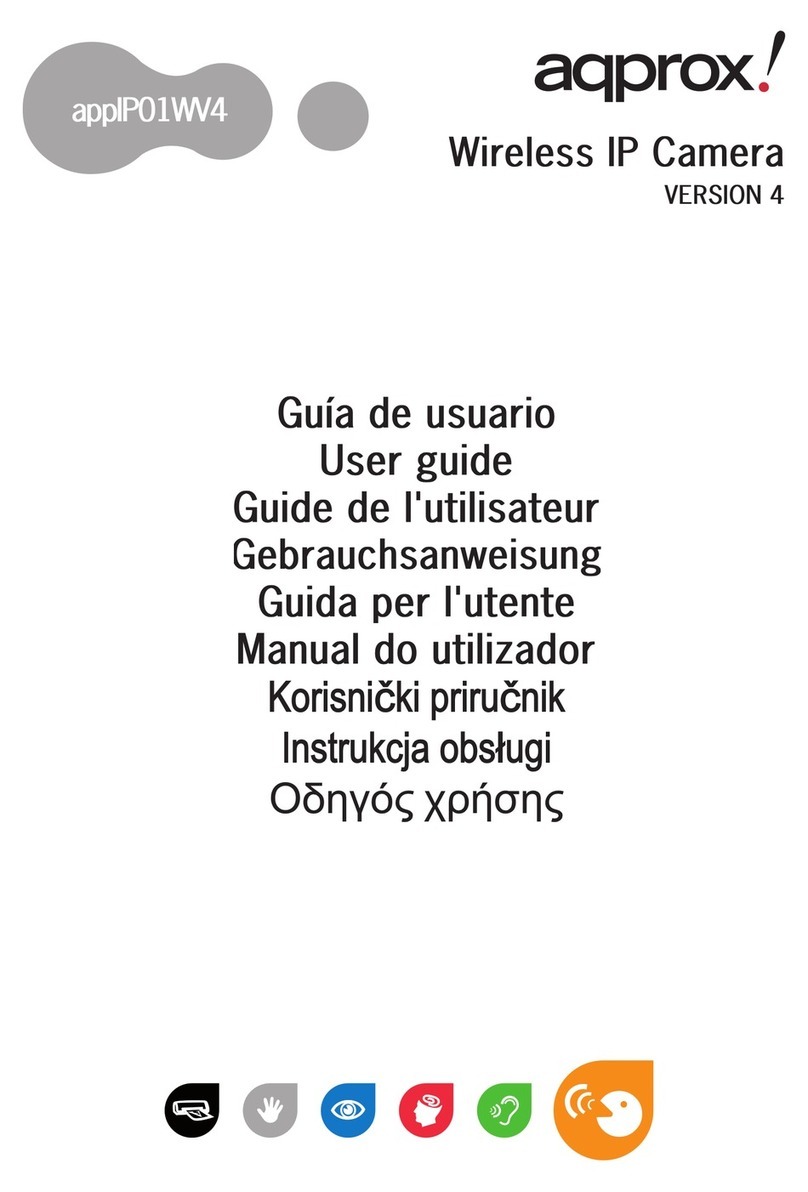 appIP01WV4

aqprox!

Wireless IP Camera
VERSION 4

Guía de usuario
User guide
Guide de l'utilisateur
Gebrauchsanweisung
Guida per l'utente
Manual do utilizador
Korisnički priručnik
Instrukcja obsługi
Οδηγός χρήσης